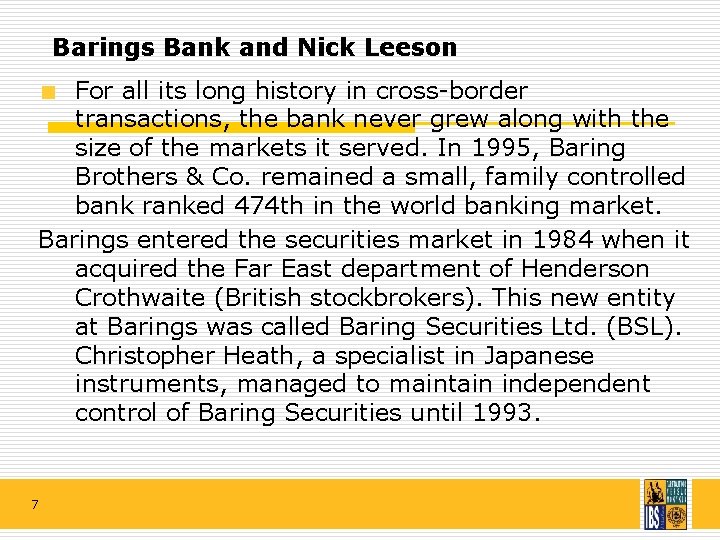 Barings Bank and Nick Leeson

For all its long history in cross-border transactions, the bank never grew along with the size of the markets it served. In 1995, Baring Brothers & Co. remained a small, family controlled bank ranked 474th in the world banking market.

Barings entered the securities market in 1984 when it acquired the Far East department of Henderson Crothwaite (British stockbrokers). This new entity at Barings was called Baring Securities Ltd. (BSL). Christopher Heath, a specialist in Japanese instruments, managed to maintain independent control of Baring Securities until 1993.

7

IBS